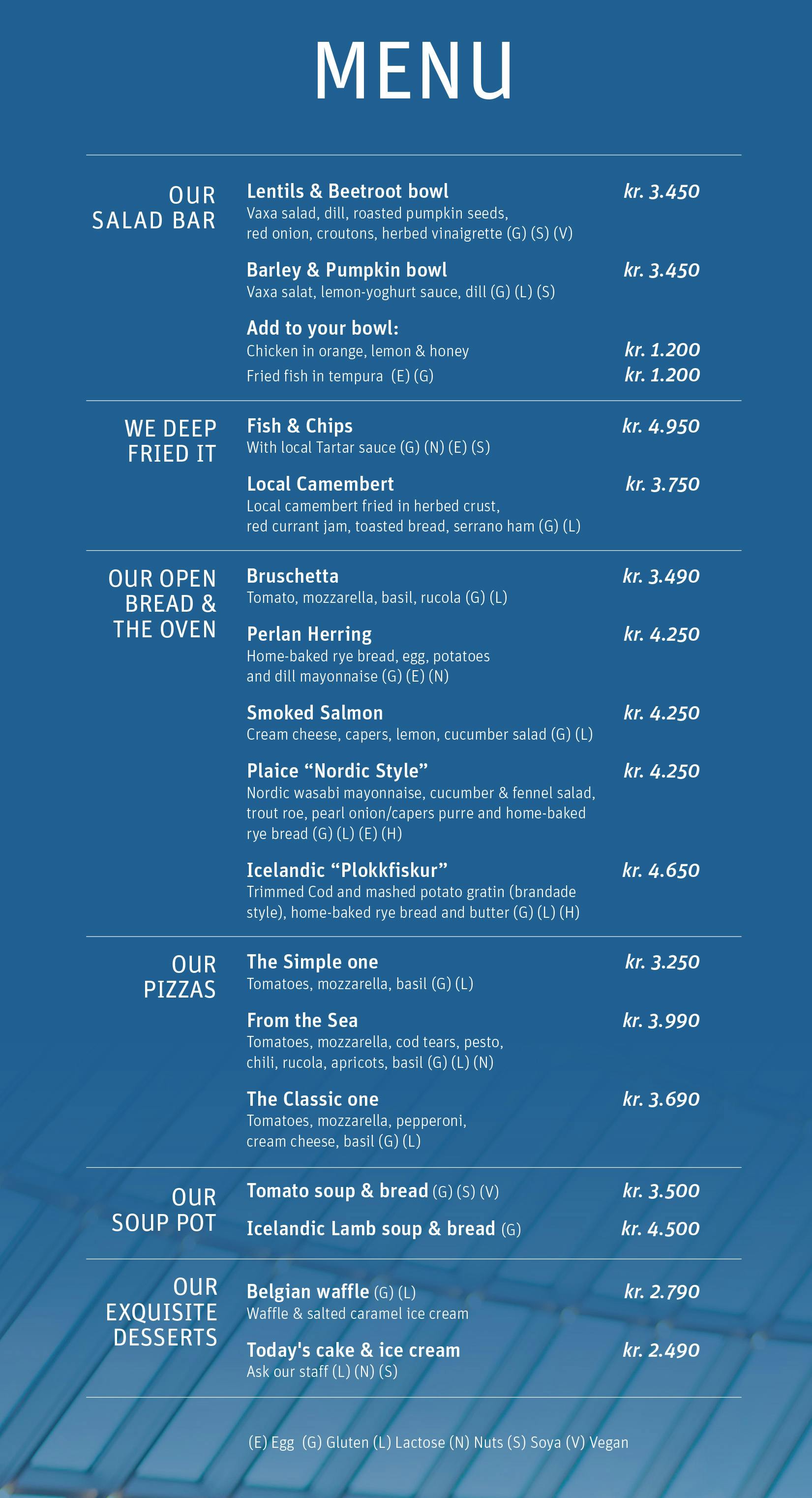 MENU

OUR SALAD BAR

Lentils & Beetroot bowl kr. 3.450
Vaxa salad, dill, roasted pumpkin seeds, red onion, croutons, herbed vinaigrette (G) (S) (V)

Barley & Pumpkin bowl kr. 3.450
Vaxa salat, lemon-yoghurt sauce, dill (G) (L) (S)

Add to your bowl:
Chicken in orange, lemon & honey kr. 1.200
Fried fish in tempura (E) (G) kr. 1.200

WE DEEP FRIED IT

Fish & Chips kr. 4.950
With local Tartar sauce (G) (N) (E) (S)

Local Camembert kr. 3.750
Local camembert fried in herbed crust, red currant jam, toasted bread, serrano ham (G) (L)

OUR OPEN BREAD & THE OVEN

Bruschetta kr. 3.490
Tomato, mozzarella, basil, rucola (G) (L)

Perlan Herring kr. 4.250
Home-baked rye bread, egg, potatoes and dill mayonnaise (G) (E) (N)

Smoked Salmon kr. 4.250
Cream cheese, capers, lemon, cucumber salad (G) (L)

Plaice “Nordic Style” kr. 4.250
Nordic wasabi mayonnaise, cucumber & fennel salad, trout roe, pearl onion/capers purre and home-baked rye bread (G) (L) (E) (H)

Icelandic “Plokkfiskur” kr. 4.650
Trimmed Cod and mashed potato gratin (brandade style), home-baked rye bread and butter (G) (L) (H)

OUR PIZZAS

The Simple one kr. 3.250
Tomatoes, mozzarella, basil (G) (L)

From the Sea kr. 3.990
Tomatoes, mozzarella, cod tears, pesto, chili, rucola, apricots, basil (G) (L) (N)

The Classic one kr. 3.690
Tomatoes, mozzarella, pepperoni, cream cheese, basil (G) (L)

OUR SOUP POT

Tomato soup & bread (G) (S) (V) kr. 3.500
Icelandic Lamb soup & bread (G) kr. 4.500

OUR EXQUISITE DESSERTS

Belgian waffle (G) (L) kr. 2.790
Waffle & salted caramel ice cream

Today's cake & ice cream kr. 2.490
Ask our staff (L) (N) (S)

(E) Egg (G) Gluten (L) Lactose (N) Nuts (S) Soya (V) Vegan